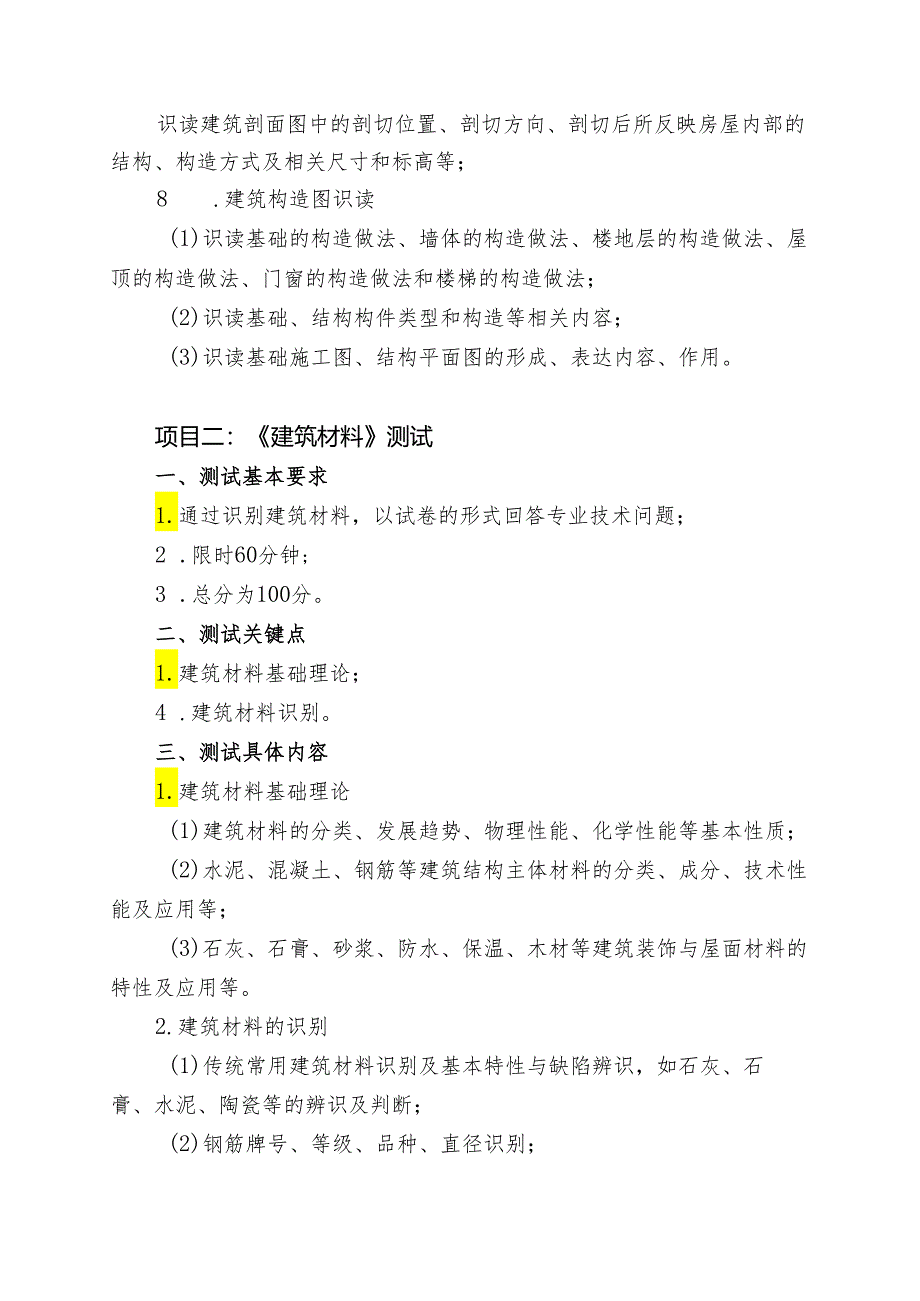 识读建筑剖面图中的剖切位置、剖切方向、剖切后所反映房屋内部的结构、构造方式及相关尺寸和标高等；

8　.建筑构造图识读

(1)识读基础的构造做法、墙体的构造做法、楼地层的构造做法、屋顶的构造做法、门窗的构造做法和楼梯的构造做法；

(2)识读基础、结构构件类型和构造等相关内容；

(3)识读基础施工图、结构平面图的形成、表达内容、作用。

项目二：《建筑材料》测试

一、测试基本要求

1.通过识别建筑材料，以试卷的形式回答专业技术问题；

2　.限时60分钟；

3　.总分为100分。

二、测试关键点

1.建筑材料基础理论；

4　.建筑材料识别。

三、测试具体内容

1.建筑材料基础理论

(1)建筑材料的分类、发展趋势、物理性能、化学性能等基本性质；

(2)水泥、混凝土、钢筋等建筑结构主体材料的分类、成分、技术性能及应用等；

(3)石灰、石膏、砂浆、防水、保温、木材等建筑装饰与屋面材料的特性及应用等。

2.建筑材料的识别

(1)传统常用建筑材料识别及基本特性与缺陷辨识，如石灰、石膏、水泥、陶瓷等的辨识及判断；

(2)钢筋牌号、等级、品种、直径识别；